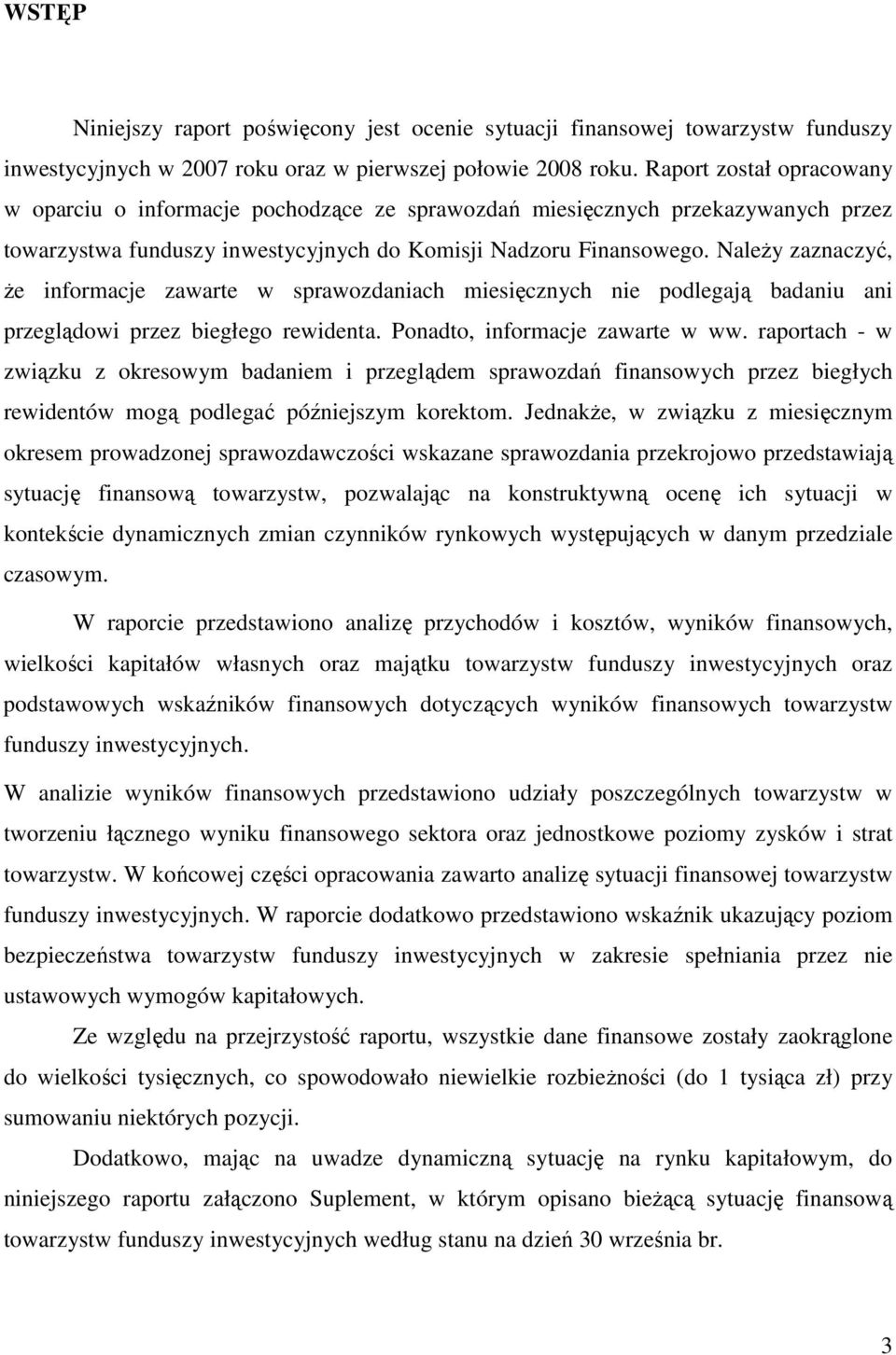 WSTĘP

Niniejszy raport poświęcony jest ocenie sytuacji finansowej towarzystw funduszy inwestycyjnych w 2007 roku oraz w pierwszej połowie 2008 roku. Raport został opracowany w oparciu o informacje pochodzące ze sprawozdań miesięcznych przekazywanych przez towarzystwa funduszy inwestycyjnych do Komisji Nadzoru Finansowego. Należy zaznaczyć, że informacje zawarte w sprawozdaniach miesięcznych nie podlegają badaniu ani przeglądowi przez biegłego rewidenta. Ponadto, informacje zawarte w ww. raportach - w związku z okresowym badaniem i przeglądem sprawozdań finansowych przez biegłych rewidentów mogą podlegać późniejszym korektom. Jednakże, w związku z miesięcznym okresem prowadzonej sprawozdawczości wskazane sprawozdania przekrojowo przedstawiają sytuację finansową towarzystw, pozwalając na konstruktywną ocenę ich sytuacji w kontekście dynamicznych zmian czynników rynkowych występujących w danym przedziale czasowym.

W raporcie przedstawiono analizę przychodów i kosztów, wyników finansowych, wielkości kapitałów własnych oraz majątku towarzystw funduszy inwestycyjnych oraz podstawowych wskaźników finansowych dotyczących wyników finansowych towarzystw funduszy inwestycyjnych.

W analizie wyników finansowych przedstawiono udziały poszczególnych towarzystw w tworzeniu łącznego wyniku finansowego sektora oraz jednostkowe poziomy zysków i strat towarzystw. W końcowej części opracowania zawarto analizę sytuacji finansowej towarzystw funduszy inwestycyjnych. W raporcie dodatkowo przedstawiono wskaźnik ukazujący poziom bezpieczeństwa towarzystw funduszy inwestycyjnych w zakresie spełniania przez nie ustawowych wymogów kapitałowych.

Ze względu na przejrzystość raportu, wszystkie dane finansowe zostały zaokrąglone do wielkości tysięcznych, co spowodowało niewielkie rozbieżności (do 1 tysiąca zł) przy sumowaniu niektórych pozycji.

Dodatkowo, mając na uwadze dynamiczną sytuację na rynku kapitałowym, do niniejszego raportu załączono Suplement, w którym opisano bieżącą sytuację finansową towarzystw funduszy inwestycyjnych według stanu na dzień 30 września br.

3